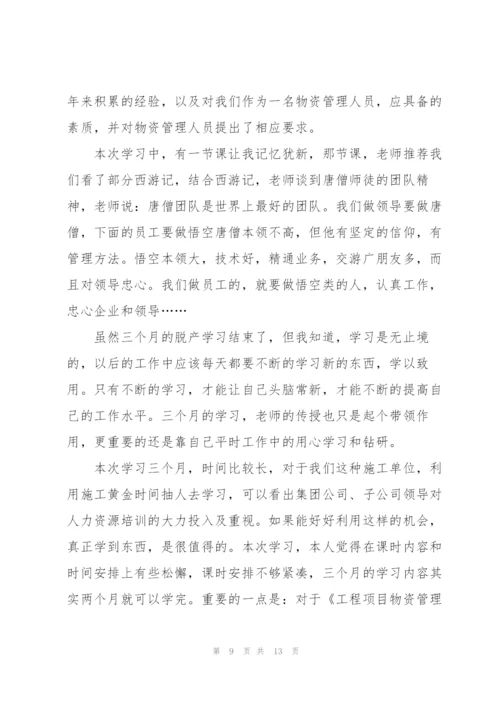 年来积累的经验，以及对我们作为一名物资管理人员，应具备的素质，并对物资管理人员提出了相应要求。

本次学习中，有一节课让我记忆犹新，那节课，老师推荐我们看了部分西游记，结合西游记，老师谈到唐僧师徒的团队精神，老师说：唐僧团队是世界上最好的团队。我们做领导要做唐僧，下面的员工要做悟空唐僧本领不高，但他有坚定的信仰，有管理方法。悟空本领大，技术好，精通业务，交游广朋友多，而且对领导忠心。我们做员工的，就要做悟空类的人，认真工作，忠心企业和领导……

虽然三个月的脱产学习结束了，但我知道，学习是无止境的，以后的工作中应该每天都要不断的学习新的东西，学以致用。只有不断的学习，才能让自己头脑常新，才能不断的提高自己的工作水平。三个月的学习，老师的传授也只是起个带领作用，更重要的还是靠自己平时工作中的用心学习和钻研。

本次学习三个月，时间比较长，对于我们这种施工单位，利用施工黄金时间抽人去学习，可以看出集团公司、子公司领导对人力资源培训的大力投入及重视。如果能好好利用这样的机会，真正学到东西，是很值得的。本次学习，本人觉得在课时内容和时间安排上有些松懈，课时安排不够紧凑，三个月的学习内容其实两个月就可以学完。重要的一点是：对于《工程项目物资管理

第 9 页 共 13 页